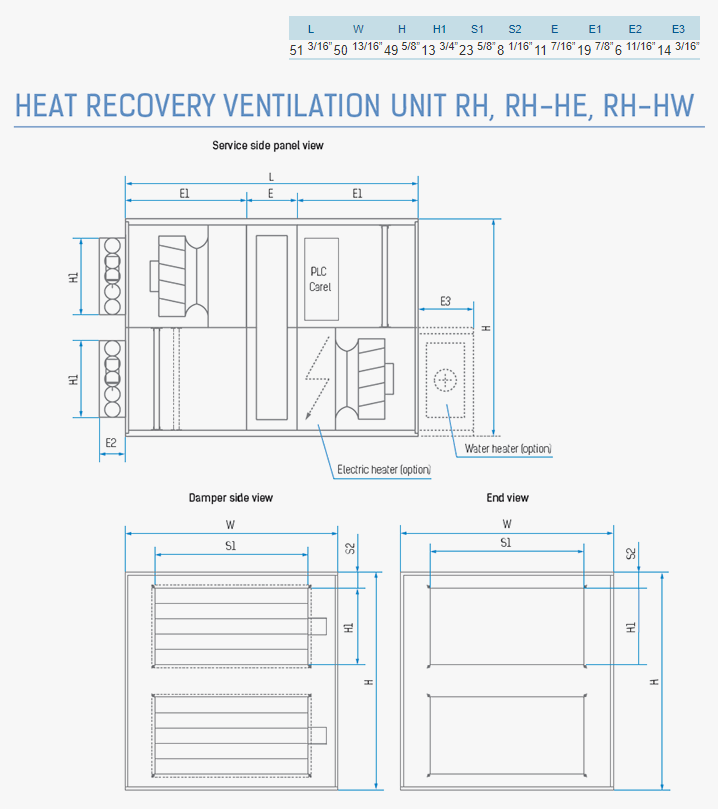 | L | W | H | H1 | S1 | S2 | E | E1 | E2 | E3 |
|---|---|---|---|---|---|---|---|---|---|
| 51 3/16" | 50 13/16" | 49 5/8" | 13 3/4" | 23 5/8" | 8 1/16" | 11 7/16" | 19 7/8" | 6 11/16" | 14 3/16" |

HEAT RECOVERY VENTILATION UNIT RH, RH-HE, RH-HW

Service side panel view

L
E1
E
E1
H1
H1
PLC Carel
E3
H
E2
Water heater (option)
Electric heater (option)

Damper side view

W
S1
S2
H1
H

End view

W
S1
S2
H1
H